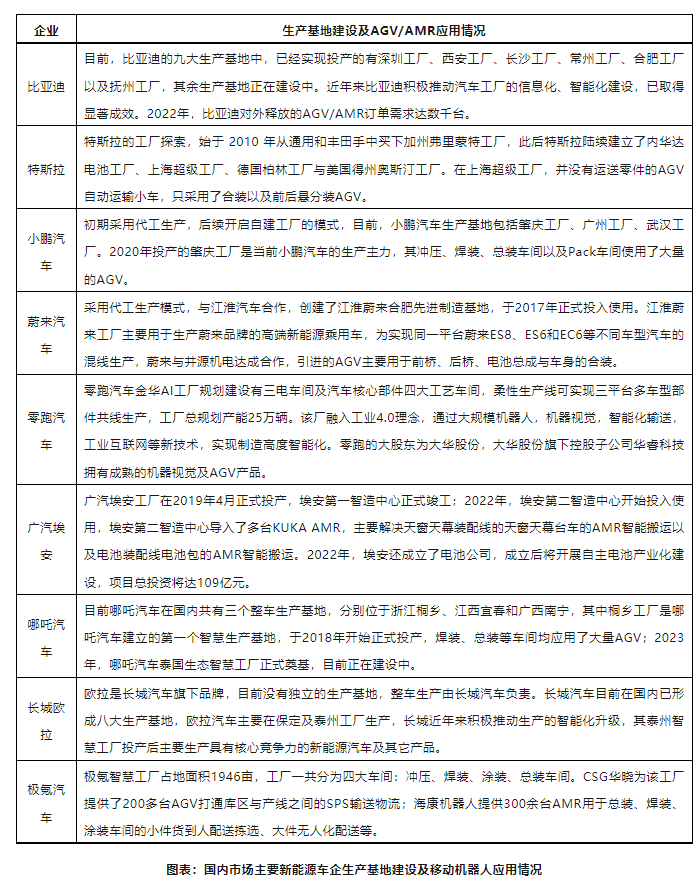 | 企业 | 生产基地建设及AGV/AMR应用情况 |
|---|---|
| 比亚迪 | 目前，比亚迪的九大生产基地中，已经实现投产的有深圳工厂、西安工厂、长沙工厂、常州工厂、合肥工厂以及抚州工厂，其余生产基地正在建设中。近年来比亚迪积极推动汽车工厂的信息化、智能化建设，已取得显著成效。2022年，比亚迪对外释放的AGV/AMR订单需求达数千台。 |
| 特斯拉 | 特斯拉的工厂探索，始于 2010 年从通用和丰田手中买下加州弗里蒙特工厂，此后特斯拉陆续建立了内华达电池工厂、上海超级工厂、德国柏林工厂与美国得州奥斯汀工厂。在上海超级工厂，并没有运送零件的AGV自动运输小车，只采用了合装以及前后悬分装AGV。 |
| 小鹏汽车 | 初期采用代工生产，后续开启自建工厂的模式，目前，小鹏汽车生产基地包括肇庆工厂、广州工厂、武汉工厂。2020年投产的肇庆工厂是当前小鹏汽车的生产主力，其冲压、焊装、总装车间以及Pack车间使用了大量的AGV。 |
| 蔚来汽车 | 采用代工生产模式，与江淮汽车合作，创建了江淮蔚来合肥先进制造基地，于2017年正式投入使用。江淮蔚来工厂主要用于生产蔚来品牌的高端新能源乘用车，为实现同一平台蔚来ES8、ES6和EC6等不同车型汽车的混线生产，蔚来与井源机电达成合作，引进的AGV主要用于前桥、后桥、电池总成与车身的合装。 |
| 零跑汽车 | 零跑汽车金华AI工厂规划建设有三电车间及汽车核心部件四大工艺车间，柔性生产线可实现三平台多车型部件共线生产，工厂总规划产能25万辆。该厂融入工业4.0理念，通过大规模机器人，机器视觉，智能化输送，工业互联网等新技术，实现制造高度智能化。零跑的大股东为大华股份，大华股份旗下控股子公司华睿科技拥有成熟的机器视觉及AGV产品。 |
| 广汽埃安 | 广汽埃安工厂在2019年4月正式投产，埃安第一智造中心正式竣工；2022年，埃安第二智造中心开始投入使用，埃安第二智造中心导入了多台KUKA AMR，主要解决天窗天幕装配线的天窗天幕台车的AMR智能搬运以及电池装配线电池包的AMR智能搬运。2022年，埃安还成立了电池公司，成立后将开展自主电池产业化建设，项目总投资将达109亿元。 |
| 哪吒汽车 | 目前哪吒汽车在国内共有三个整车生产基地，分别位于浙江桐乡、江西宜春和广西南宁，其中桐乡工厂是哪吒汽车建立的第一个智慧生产基地，于2018年开始正式投产，焊装、总装等车间均应用了大量AGV；2023年，哪吒汽车泰国生态智慧工厂正式奠基，目前正在建设中。 |
| 长城欧拉 | 欧拉是长城汽车旗下品牌，目前没有独立的生产基地，整车生产由长城汽车负责。长城汽车目前在国内已形成八大生产基地，欧拉汽车主要在保定及泰州工厂生产，长城近年来积极推动生产的智能化升级，其泰州智慧工厂投产后主要生产具有核心竞争力的新能源汽车及其它产品。 |
| 极氪汽车 | 极氪智慧工厂占地面积1946亩，工厂一共分为四大车间：冲压、焊装、涂装、总装车间。CSG华晓为该工厂提供了200多台AGV打通库区与产线之间的SPS输送物流；海康机器人提供300余台AMR用于总装、焊装、涂装车间的小件货到人配送拣选、大件无人化配送等。 |

图表：国内市场主要新能源车企生产基地建设及移动机器人应用情况